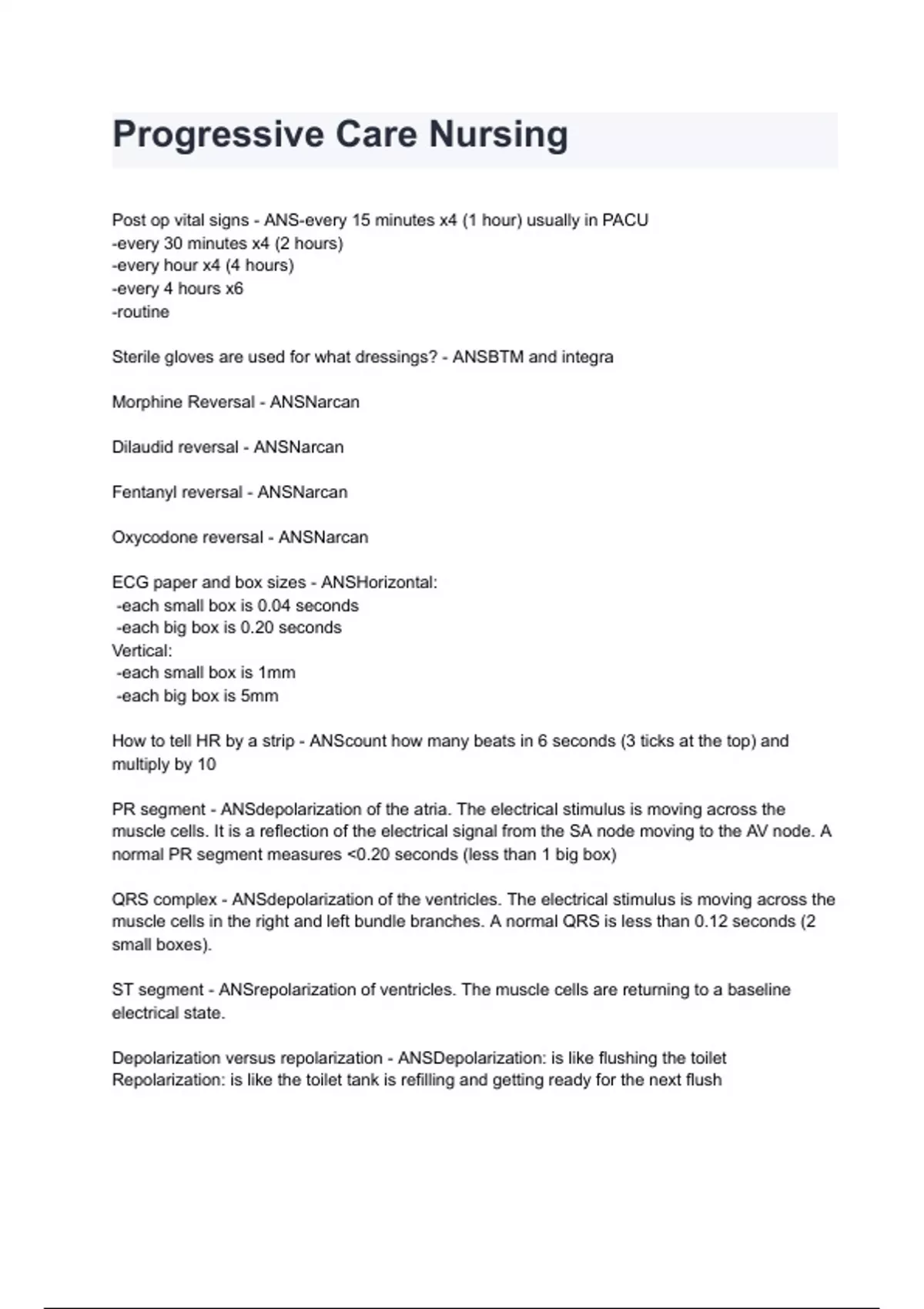 Progressive Care Nursing

Post op vital signs - ANS-every 15 minutes x4 (1 hour) usually in PACU
-every 30 minutes x4 (2 hours)
-every hour x4 (4 hours)
-every 4 hours x6
-routine

Sterile gloves are used for what dressings? - ANSBTM and integra

Morphine Reversal - ANSNarcan

Dilaudid reversal - ANSNarcan

Fentanyl reversal - ANSNarcan

Oxycodone reversal - ANSNarcan

ECG paper and box sizes - ANSHorizontal:
-each small box is 0.04 seconds
-each big box is 0.20 seconds
Vertical:
-each small box is 1mm
-each big box is 5mm

How to tell HR by a strip - ANScount how many beats in 6 seconds (3 ticks at the top) and multiply by 10

PR segment - ANSdepolarization of the atria. The electrical stimulus is moving across the muscle cells. It is a reflection of the electrical signal from the SA node moving to the AV node. A normal PR segment measures <0.20 seconds (less than 1 big box)

QRS complex - ANSdepolarization of the ventricles. The electrical stimulus is moving across the muscle cells in the right and left bundle branches. A normal QRS is less than 0.12 seconds (2 small boxes).

ST segment - ANSrepolarization of ventricles. The muscle cells are returning to a baseline electrical state.

Depolarization versus repolarization - ANSDepolarization: is like flushing the toilet
Repolarization: is like the toilet tank is refilling and getting ready for the next flush